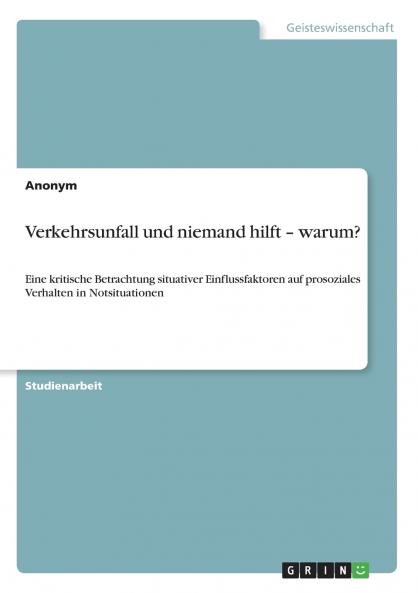 Geisteswissenschaft

Anonym

Verkehrsunfall und niemand hilft – warum?

Eine kritische Betrachtung situativer Einflussfaktoren auf prosoziales Verhalten in Notsituationen

Studienarbeit

GRIN